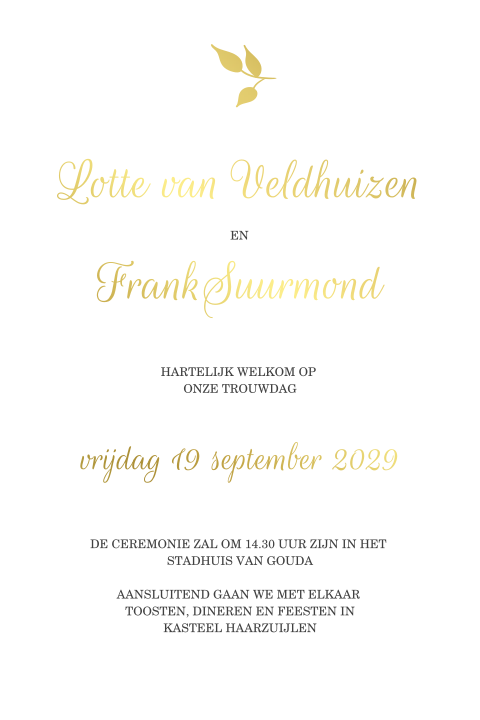 Lotte van Veldhuizen

EN

Frank Suurmond

HARTELIJK WELKOM OP ONZE TROUWDAG

vrijdag 19 september 2029

DE CEREMONIE ZAL OM 14.30 UUR ZIJN IN HET STADHUIS VAN GOUDA

AANSLUITEND GAAN WE MET ELKAAR TOOSTEN, DINEREN EN FEESTEN IN KASTEEL HAARZUIJLEN